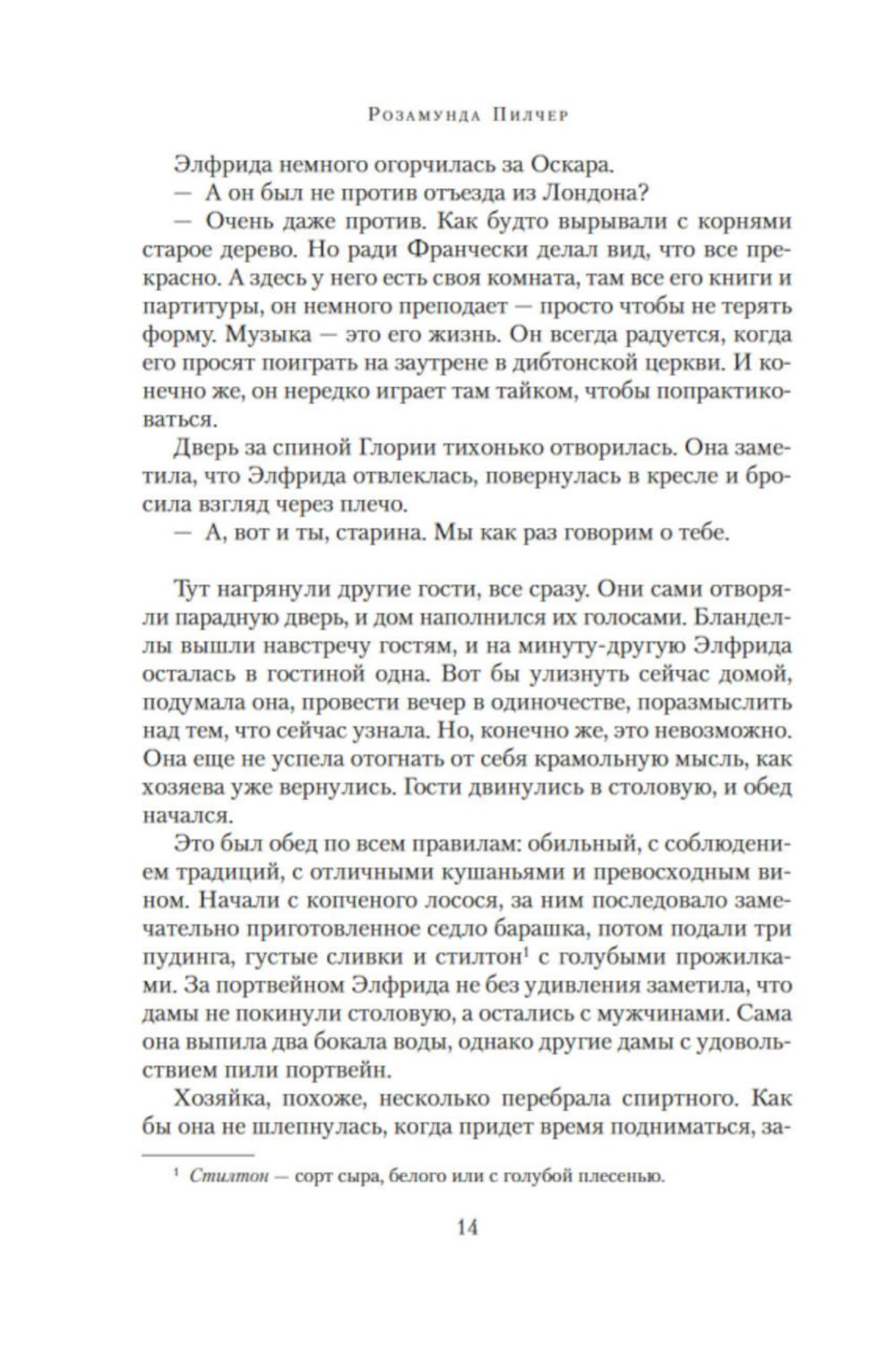 Розамунда Пилчер

Элфрида немного огорчилась за Оскара.

— А он был не против отъезда из Лондона?

— Очень даже против. Как будто вырывали с корнями старое дерево. Но ради Франчески делал вид, что все прекрасно. А здесь у него есть своя комната, там все его книги и партитуры, он немного преподает — просто чтобы не терять форму. Музыка — это его жизнь. Он всегда радуется, когда его просят поиграть на заутрене в дибтонской церкви. И конечно же, он нередко играет там тайком, чтобы попрактиковаться.

Дверь за спиной Глории тихонько отворилась. Она заметила, что Элфрида отвлеклась, повернулась в кресле и бросила взгляд через плечо.

— А, вот и ты, старина. Мы как раз говорим о тебе.

Тут нагрянули другие гости, все сразу. Они сами отворяли парадную дверь, и дом наполнился их голосами. Бланделлы вышли навстречу гостям, и на минуту-другую Элфрида осталась в гостиной одна. Вот бы улизнуть сейчас домой, подумала она, провести вечер в одиночестве, поразмыслить над тем, что сейчас узнала. Но, конечно же, это невозможно. Она еще не успела отогнать от себя крамольную мысль, как хозяева уже вернулись. Гости двинулись в столовую, и обед начался.

Это был обед по всем правилам: обильный, с соблюдением традиций, с отличными кушаньями и превосходным вином. Начали с копченого лосося, за ним последовало замечательно приготовленное седло барашка, потом подали три пудинга, густые сливки и стилтон$^1$ с голубыми прожилками. За портвейном Элфрида не без удивления заметила, что дамы не покинули столовую, а остались с мужчинами. Сама она выпила два бокала воды, однако другие дамы с удовольствием пили портвейн.

Хозяйка, похоже, несколько перебрала спиртного. Как бы она не шлепнулась, когда придет время подниматься, за-

$^1$ Стилтон — сорт сыра, белого или с голубой плесенью.

14